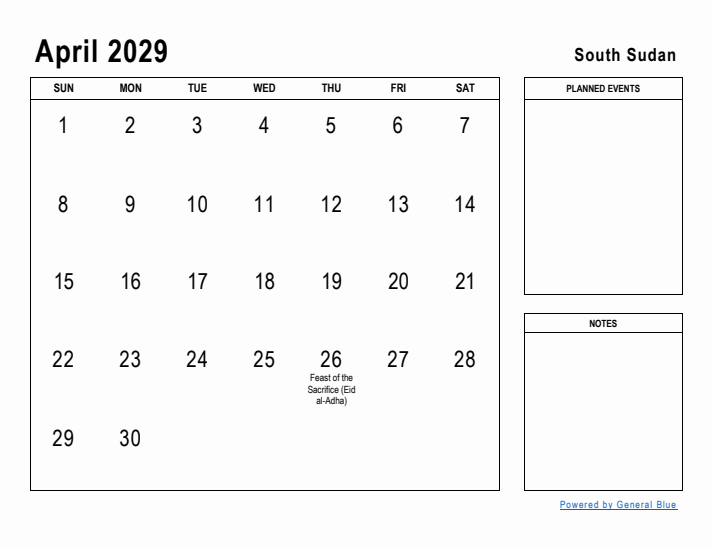 April 2029

South Sudan

| SUN | MON | TUE | WED | THU | FRI | SAT |
|---|---|---|---|---|---|---|
| 1 | 2 | 3 | 4 | 5 | 6 | 7 |
| 8 | 9 | 10 | 11 | 12 | 13 | 14 |
| 15 | 16 | 17 | 18 | 19 | 20 | 21 |
| 22 | 23 | 24 | 25 | 26 Feast of the Sacrifice (Eid al-Adha) | 27 | 28 |
| 29 | 30 | | | | | |

PLANNED EVENTS

NOTES

Powered by General Blue